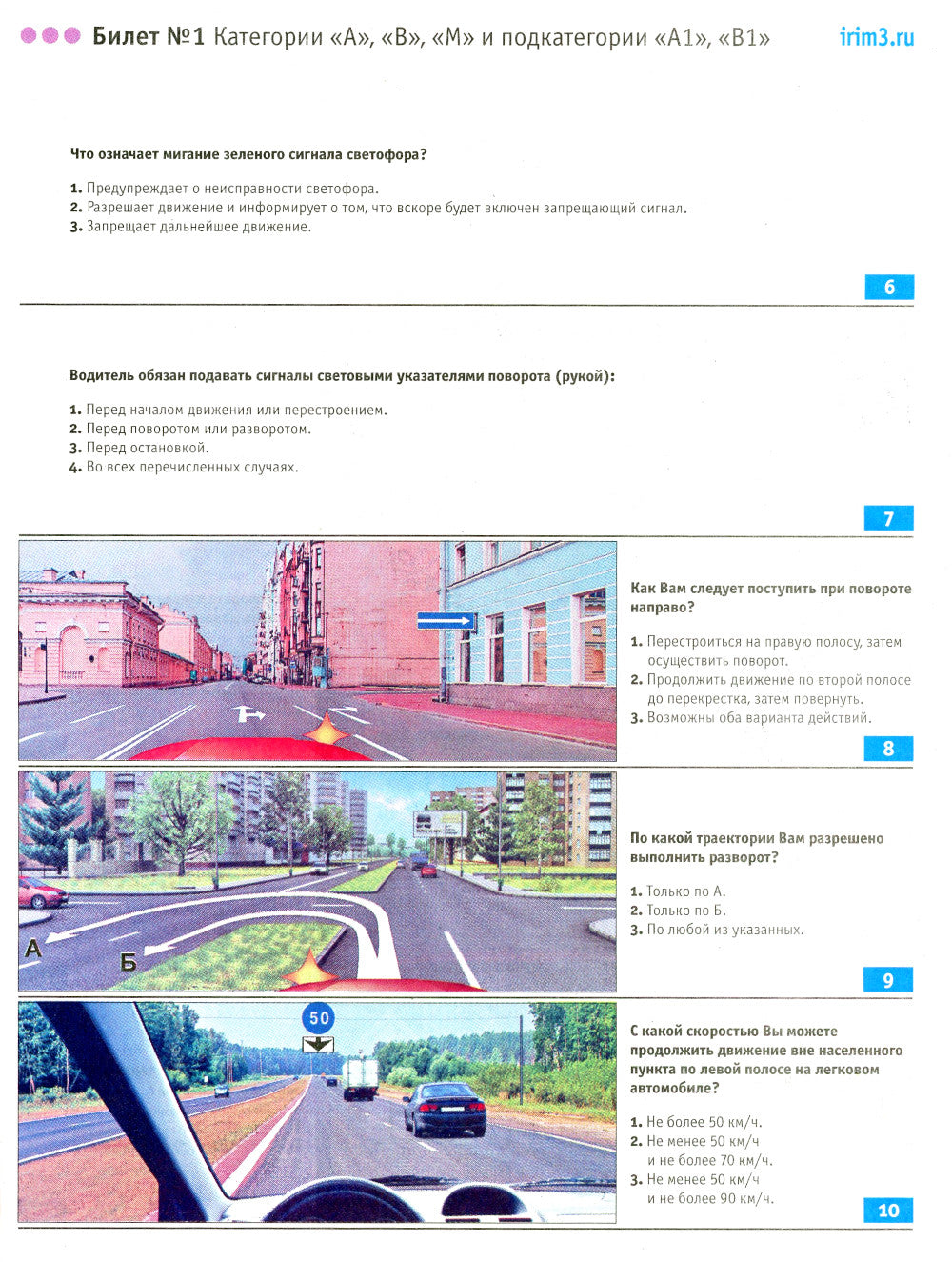 Билет №1 Категории «А», «В», «М» и подкатегории «А1», «В1»

irim3.ru

Что означает мигание зеленого сигнала светофора?

1. Предупреждает о неисправности светофора.
2. Разрешает движение и информирует о том, что вскоре будет включен запрещающий сигнал.
3. Запрещает дальнейшее движение.

6

Водитель обязан подавать сигналы световыми указателями поворота (рукой):

1. Перед началом движения или перестроением.
2. Перед поворотом или разворотом.
3. Перед остановкой.
4. Во всех перечисленных случаях.

7

Как Вам следует поступить при повороте направо?

1. Перестроиться на правую полосу, затем осуществить поворот.
2. Продолжить движение по второй полосе до перекрестка, затем повернуть.
3. Возможны оба варианта действий.

8

А

Б

По какой траектории Вам разрешено выполнить разворот?

1. Только по А.
2. Только по Б.
3. По любой из указанных.

9

50

С какой скоростью Вы можете продолжить движение вне населенного пункта по левой полосе на легковом автомобиле?

1. Не более 50 км/ч.
2. Не менее 50 км/ч и не более 70 км/ч.
3. Не менее 50 км/ч и не более 90 км/ч.

10